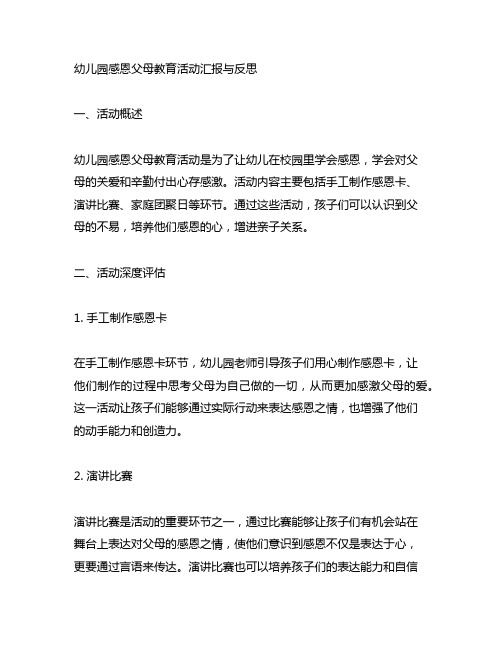 幼儿园感恩父母教育活动汇报与反思

一、活动概述

幼儿园感恩父母教育活动是为了让幼儿在校园里学会感恩，学会对父母的关爱和辛勤付出心存感激。活动内容主要包括手工制作感恩卡、演讲比赛、家庭团聚日等环节。通过这些活动，孩子们可以认识到父母的不易，培养他们感恩的心，增进亲子关系。

二、活动深度评估

1. 手工制作感恩卡

在手工制作感恩卡环节，幼儿园老师引导孩子们用心制作感恩卡，让他们制作的过程中思考父母为自己做的一切，从而更加感激父母的爱。这一活动让孩子们能够通过实际行动来表达感恩之情，也增强了他们的动手能力和创造力。

2. 演讲比赛

演讲比赛是活动的重要环节之一，通过比赛能够让孩子们有机会站在舞台上表达对父母的感恩之情，使他们意识到感恩不仅是表达于心，更要通过言语来传达。演讲比赛也可以培养孩子们的表达能力和自信